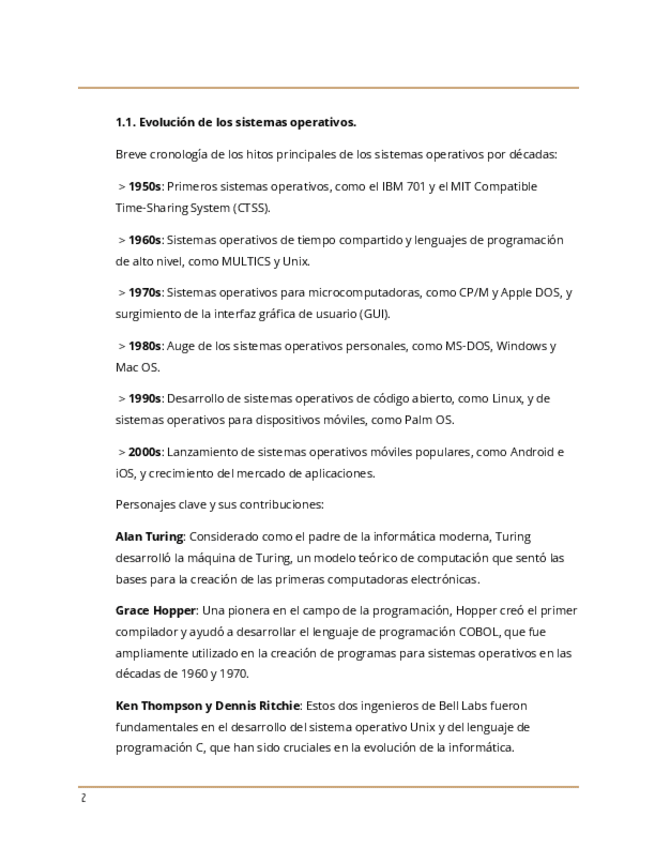 1.1. Evolución de los sistemas operativos.

Breve cronología de los hitos principales de los sistemas operativos por décadas:

> 1950s: Primeros sistemas operativos, como el IBM 701 y el MIT Compatible Time-Sharing System (CTSS).

> 1960s: Sistemas operativos de tiempo compartido y lenguajes de programación de alto nivel, como MULTICS y Unix.

> 1970s: Sistemas operativos para microcomputadoras, como CP/M y Apple DOS, y surgimiento de la interfaz gráfica de usuario (GUI).

> 1980s: Auge de los sistemas operativos personales, como MS-DOS, Windows y Mac OS.

> 1990s: Desarrollo de sistemas operativos de código abierto, como Linux, y de sistemas operativos para dispositivos móviles, como Palm OS.

> 2000s: Lanzamiento de sistemas operativos móviles populares, como Android e iOS, y crecimiento del mercado de aplicaciones.

Personajes clave y sus contribuciones:

Alan Turing: Considerado como el padre de la informática moderna, Turing desarrolló la máquina de Turing, un modelo teórico de computación que sentó las bases para la creación de las primeras computadoras electrónicas.

Grace Hopper: Una pionera en el campo de la programación, Hopper creó el primer compilador y ayudó a desarrollar el lenguaje de programación COBOL, que fue ampliamente utilizado en la creación de programas para sistemas operativos en las décadas de 1960 y 1970.

Ken Thompson y Dennis Ritchie: Estos dos ingenieros de Bell Labs fueron fundamentales en el desarrollo del sistema operativo Unix y del lenguaje de programación C, que han sido cruciales en la evolución de la informática.

2